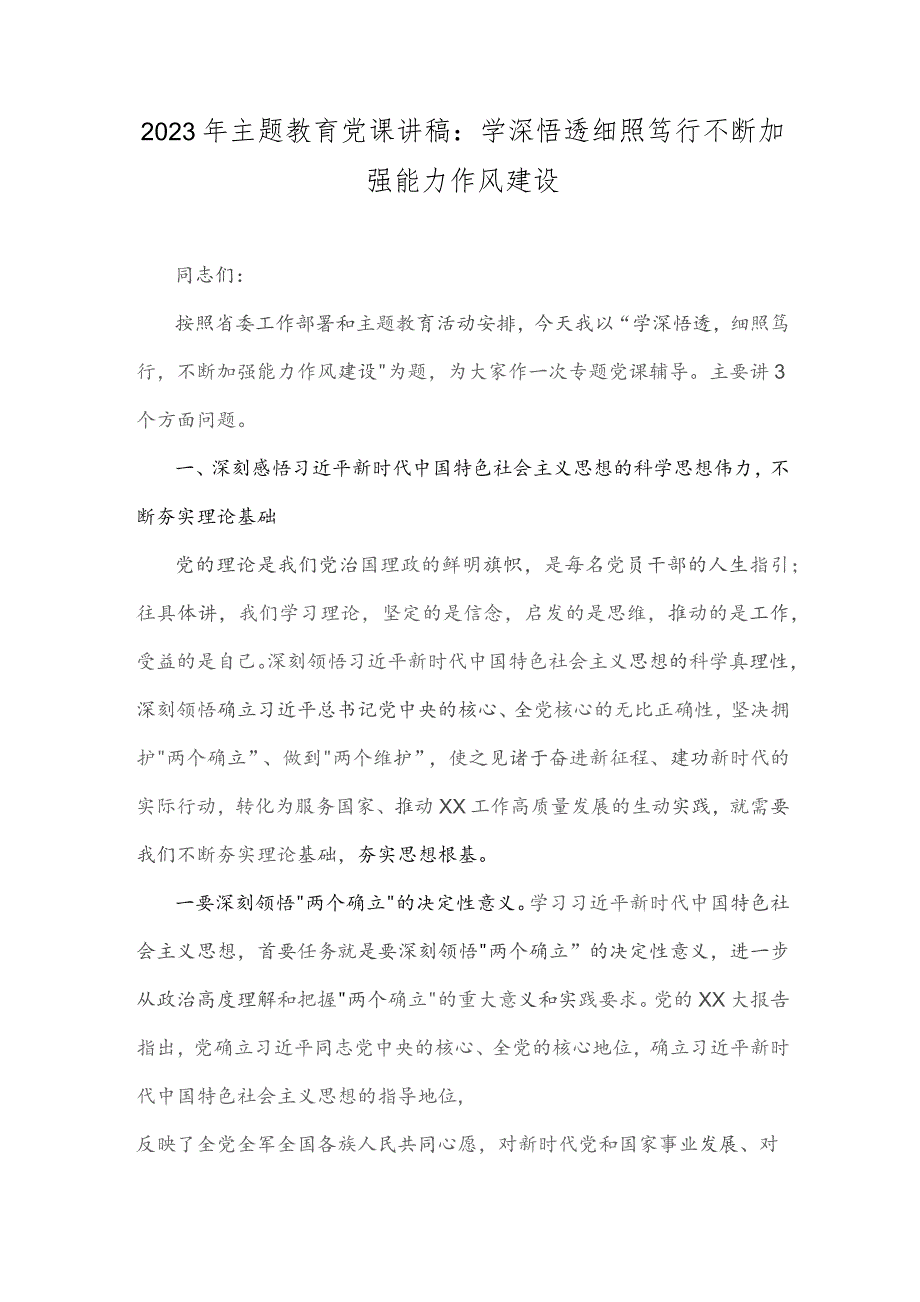 2023年主题教育党课讲稿：学深悟透细照笃行不断加强能力作风建设

同志们：

按照省委工作部署和主题教育活动安排，今天我以“学深悟透，细照笃行，不断加强能力作风建设"为题，为大家作一次专题党课辅导。主要讲3个方面问题。

一、深刻感悟习近平新时代中国特色社会主义思想的科学思想伟力，不断夯实理论基础

党的理论是我们党治国理政的鲜明旗帜，是每名党员干部的人生指引；往具体讲，我们学习理论，坚定的是信念，启发的是思维，推动的是工作，受益的是自己。深刻领悟习近平新时代中国特色社会主义思想的科学真理性，深刻领悟确立习近平总书记党中央的核心、全党核心的无比正确性，坚决拥护"两个确立"、做到"两个维护"，使之见诸于奋进新征程、建功新时代的实际行动，转化为服务国家、推动XX工作高质量发展的生动实践，就需要我们不断夯实理论基础，夯实思想根基。

一要深刻领悟"两个确立"的决定性意义。学习习近平新时代中国特色社会主义思想，首要任务就是要深刻领悟"两个确立”的决定性意义，进一步从政治高度理解和把握"两个确立"的重大意义和实践要求。党的XX大报告指出，党确立习近平同志党中央的核心、全党的核心地位，确立习近平新时代中国特色社会主义思想的指导地位，
反映了全党全军全国各族人民共同心愿，对新时代党和国家事业发展、对